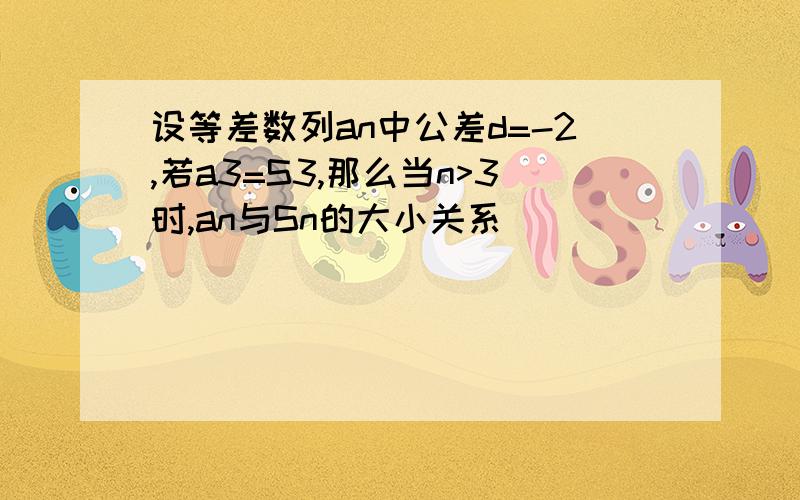 设等差数列an中公差d=-2,若a3=S3,那么当n>3时,an与Sn的大小关系